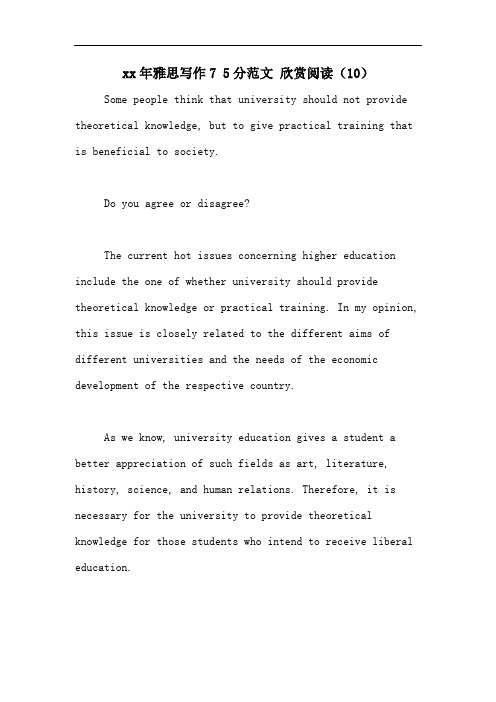 xx年雅思写作7 5分范文 欣赏阅读（10）

Some people think that university should not provide theoretical knowledge, but to give practical training that is beneficial to society.

Do you agree or disagree?

The current hot issues concerning higher education include the one of whether university should provide theoretical knowledge or practical training. In my opinion, this issue is closely related to the different aims of different universities and the needs of the economic development of the respective country.

As we know, university education gives a student a better appreciation of such fields as art, literature, history, science, and human relations. Therefore, it is necessary for the university to provide theoretical knowledge for those students who intend to receive liberal education.